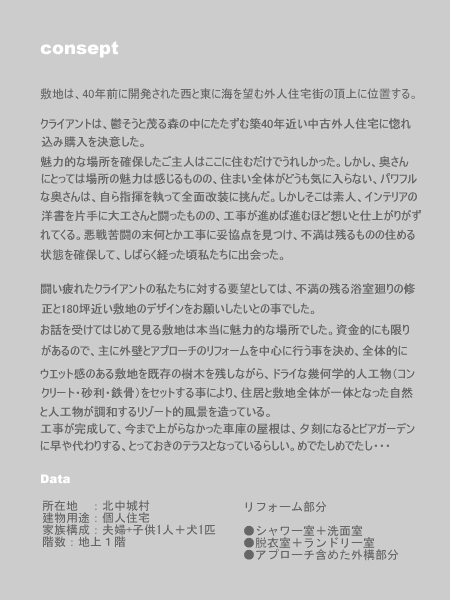 consept

敷地は、40年前に開発された西と東に海を望む外人住宅街の頂上に位置する。

クライアントは、鬱そうと茂る森の中にたたずむ築40年近い中古外人住宅に惚れ込み購入を決意した。
魅力的な場所を確保したご主人はここに住むだけでうれしかった。しかし、奥さんにとっては場所の魅力は感じるものの、住まい全体がどうも気に入らない、パワフルな奥さんは、自ら指揮を執って全面改装に挑んだ。しかしそこは素人、インテリアの洋書を片手に大工さんと闘ったものの、工事が進めば進むほど想いと仕上がりがずれてくる。悪戦苦闘の末何とか工事に妥協点を見つけ、不満は残るものの住める状態を確保して、しばらく経った頃私たちに出会った。

闘い疲れたクライアントの私たちに対する要望としては、不満の残る浴室廻りの修正と180坪近い敷地のデザインをお願いしたいとの事でした。
お話を受けてはじめて見る敷地は本当に魅力的な場所でした。資金的にも限りがあるので、主に外壁とアプローチのリフォームを中心に行う事を決め、全体的にウエット感のある敷地を既存の樹木を残しながら、ドライな幾何学的人工物（コンクリート・砂利・鉄骨）をセットする事により、住居と敷地全体が一体となった自然と人工物が調和するリゾート的風景を造っている。
工事が完成して、今まで上がらなかった車庫の屋根は、夕刻になるとビアガーデンに早や代わりする、とっておきのテラスとなっているらしい。めでたしめでたし・・・

Data

所在地　：北中城村
建物用途：個人住宅
家族構成：夫婦+子供1人＋犬1匹
階数：地上１階

リフォーム部分

●シャワー室＋洗面室
●脱衣室＋ランドリー室
●アプローチ含めた外構部分